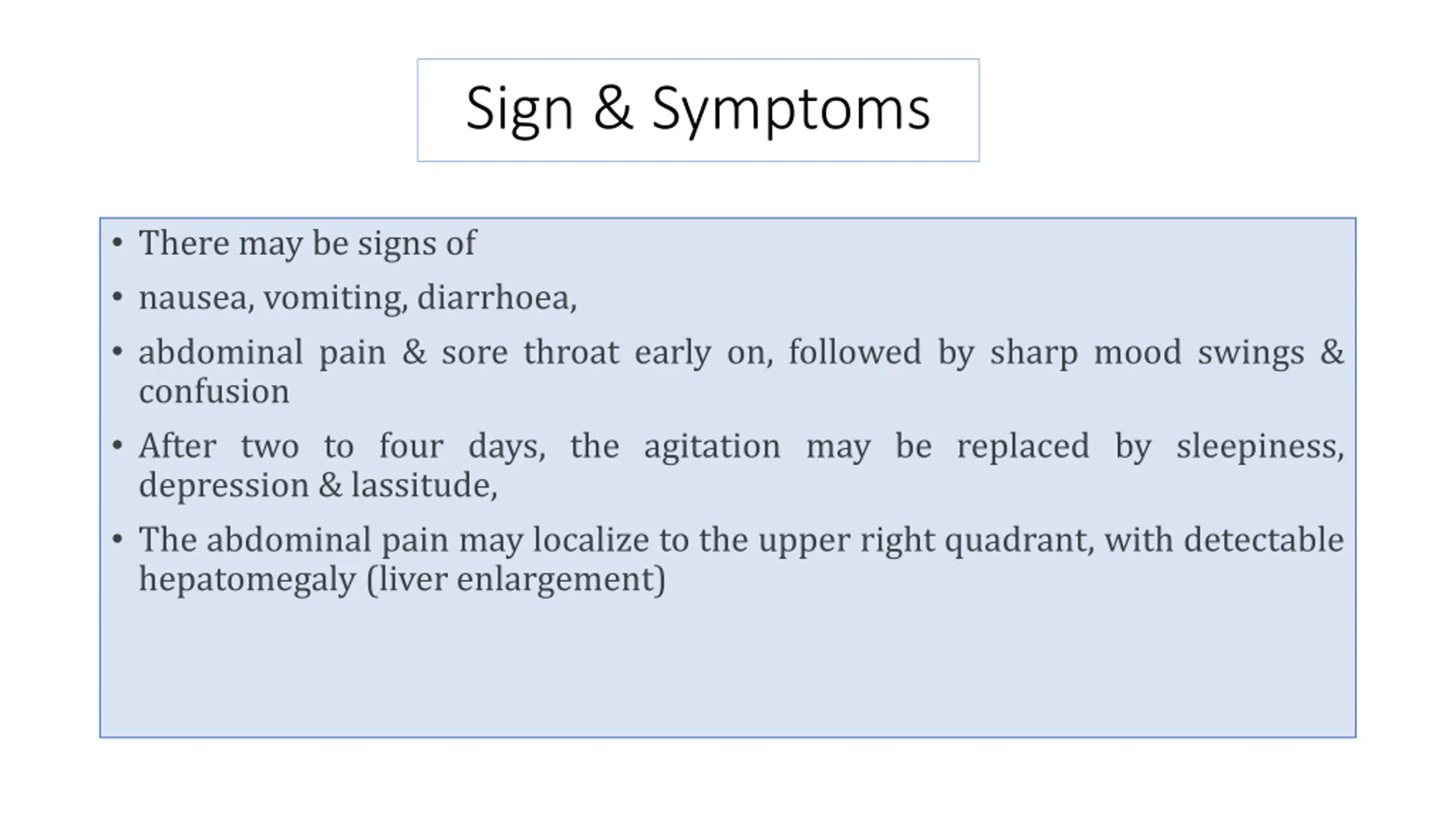 Sign & Symptoms

• There may be signs of
• nausea, vomiting, diarrhoea,
• abdominal pain & sore throat early on, followed by sharp mood swings & confusion
• After two to four days, the agitation may be replaced by sleepiness, depression & lassitude,
• The abdominal pain may localize to the upper right quadrant, with detectable hepatomegaly (liver enlargement)